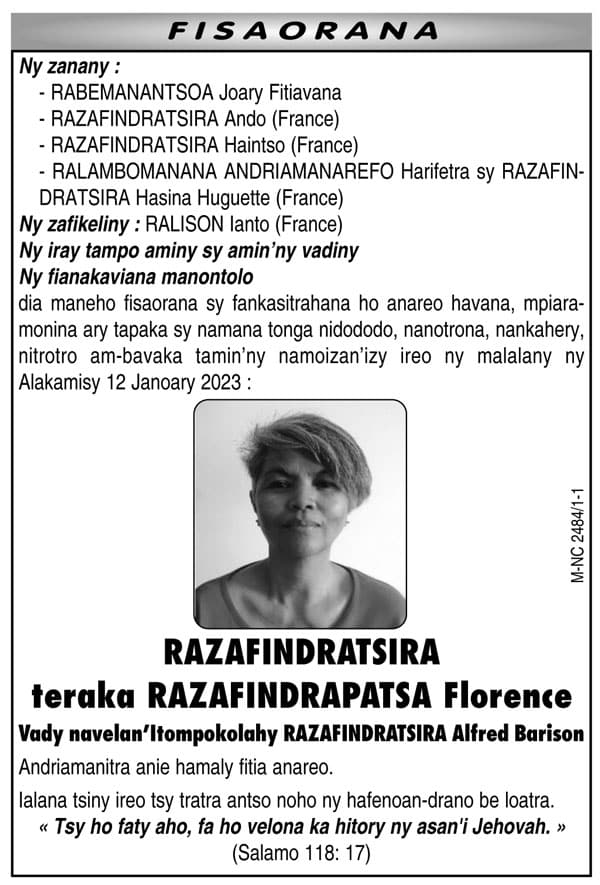 FISAORANA

Ny zanany :
- RABEMANANTSOA Joary Fitiavana
- RAZAFINDRATSIRA Ando (France)
- RAZAFINDRATSIRA Haintso (France)
- RALAMBOMANANA ANDRIAMANAREFO Harifetra sy RAZAFINDRATSIRA Hasina Huguette (France)
Ny zafikeliny : RALISON Ianto (France)
Ny iray tampo aminy sy amin'ny vadiny
Ny fianakaviana manontolo
dia maneho fisaorana sy fankasitrahana ho anareo havana, mpiaramonina ary tapaka sy namana tonga nidododo, nanotrona, nankahery, nitrotro am-bavaka tamin'ny namoizan'izy ireo ny malalany ny Alakamisy 12 Janoary 2023 :

M-NC 2484/1-1

RAZAFINDRATSIRA
teraka RAZAFINDRAPATSA Florence
Vady navelan'Itompokolahy RAZAFINDRATSIRA Alfred Barison

Andriamanitra anie hamaly fitia anareo.

Ialana tsiny ireo tsy tratra antso noho ny hafenoan-drano be loatra.
« Tsy ho faty aho, fa ho velona ka hitory ny asan'i Jehovah. »
(Salamo 118: 17)